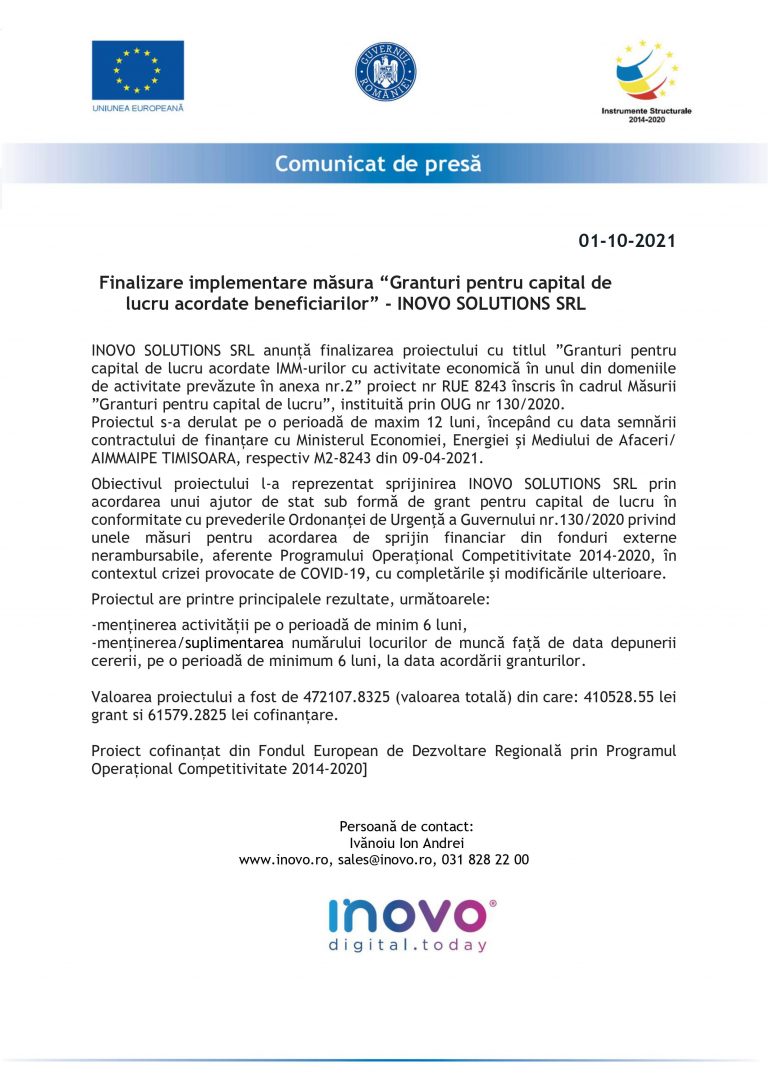 UNIUNEA EUROPEANĂ

GUVERNUL ROMÂNIEI

Instrumente Structurale 2014-2020

Comunicat de presă

01-10-2021

Finalizare implementare măsura “Granturi pentru capital de lucru acordate beneficiarilor” - INOVO SOLUTIONS SRL

INOVO SOLUTIONS SRL anunță finalizarea proiectului cu titlul ”Granturi pentru capital de lucru acordate IMM-urilor cu activitate economică în unul din domeniile de activitate prevăzute în anexa nr.2” proiect nr RUE 8243 înscris în cadrul Măsurii ”Granturi pentru capital de lucru”, instituită prin OUG nr 130/2020.
Proiectul s-a derulat pe o perioadă de maxim 12 luni, începând cu data semnării contractului de finanțare cu Ministerul Economiei, Energiei și Mediului de Afaceri/ AIMMAIPE TIMISOARA, respectiv M2-8243 din 09-04-2021.

Obiectivul proiectului l-a reprezentat sprijinirea INOVO SOLUTIONS SRL prin acordarea unui ajutor de stat sub formă de grant pentru capital de lucru în conformitate cu prevederile Ordonanței de Urgență a Guvernului nr.130/2020 privind unele măsuri pentru acordarea de sprijin financiar din fonduri externe nerambursabile, aferente Programului Operațional Competitivitate 2014-2020, în contextul crizei provocate de COVID-19, cu completările și modificările ulterioare.

Proiectul are printre principalele rezultate, următoarele:

-menținerea activității pe o perioadă de minim 6 luni,
-menținerea/suplimentarea numărului locurilor de muncă față de data depunerii cererii, pe o perioadă de minimum 6 luni, la data acordării granturilor.

Valoarea proiectului a fost de 472107.8325 (valoarea totală) din care: 410528.55 lei grant si 61579.2825 lei cofinanțare.

Proiect cofinanțat din Fondul European de Dezvoltare Regională prin Programul Operațional Competitivitate 2014-2020]

Persoană de contact:
Ivănoiu Ion Andrei
www.inovo.ro, sales@inovo.ro, 031 828 22 00

inovo®
digital.today